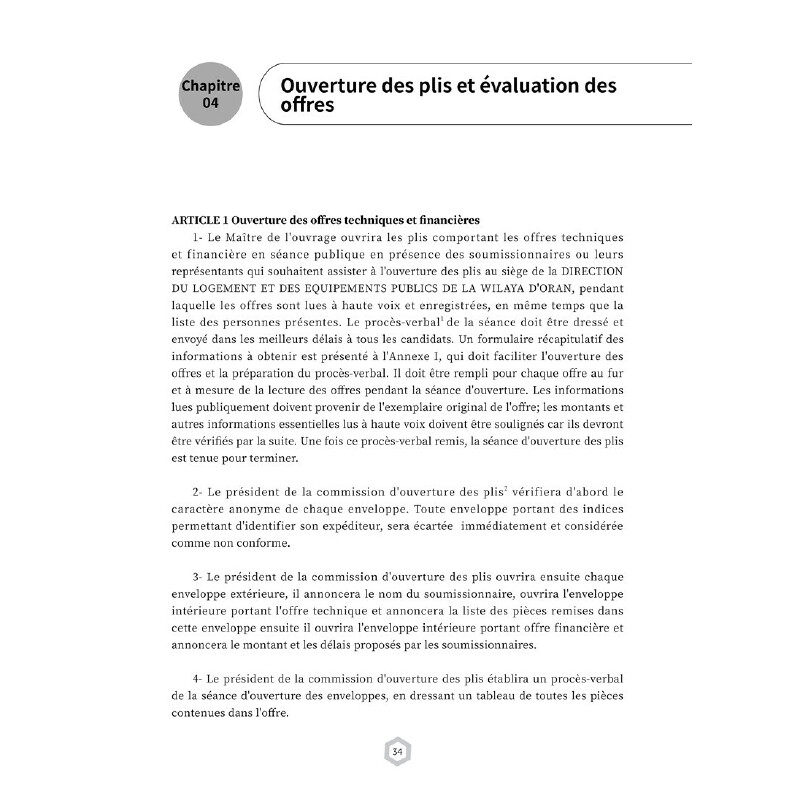 Chapitre 04

Ouverture des plis et évaluation des offres

ARTICLE 1 Ouverture des offres techniques et financières

1- Le Maître de l'ouvrage ouvrira les plis comportant les offres techniques et financière en séance publique en présence des soumissionnaires ou leurs représentants qui souhaitent assister à l'ouverture des plis au siège de la DIRECTION DU LOGEMENT ET DES EQUIPEMENTS PUBLICS DE LA WILAYA D'ORAN, pendant laquelle les offres sont lues à haute voix et enregistrées, en même temps que la liste des personnes présentes. Le procès-verbal$^{1}$ de la séance doit être dressé et envoyé dans les meilleurs délais à tous les candidats. Un formulaire récapitulatif des informations à obtenir est présenté à l'Annexe 1, qui doit faciliter l'ouverture des offres et la préparation du procès-verbal. Il doit être rempli pour chaque offre au fur et à mesure de la lecture des offres pendant la séance d'ouverture. Les informations lues publiquement doivent provenir de l'exemplaire original de l'offre; les montants et autres informations essentielles lus à haute voix doivent être soulignés car ils devront être vérifiés par la suite. Une fois ce procès-verbal remis, la séance d'ouverture des plis est tenue pour terminer.

2- Le président de la commission d'ouverture des plis$^{2}$ vérifiera d'abord le caractère anonyme de chaque enveloppe. Toute enveloppe portant des indices permettant d'identifier son expéditeur, sera écartée immédiatement et considérée comme non conforme.

3- Le président de la commission d'ouverture des plis ouvrira ensuite chaque enveloppe extérieure, il annoncera le nom du soumissionnaire, ouvrira l'enveloppe intérieure portant l'offre technique et annoncera la liste des pièces remises dans cette enveloppe ensuite il ouvrira l'enveloppe intérieure portant offre financière et annoncera le montant et les délais proposés par les soumissionnaires.

4- Le président de la commission d'ouverture des plis établira un procès-verbal de la séance d'ouverture des enveloppes, en dressant un tableau de toutes les pièces contenues dans l'offre.

34